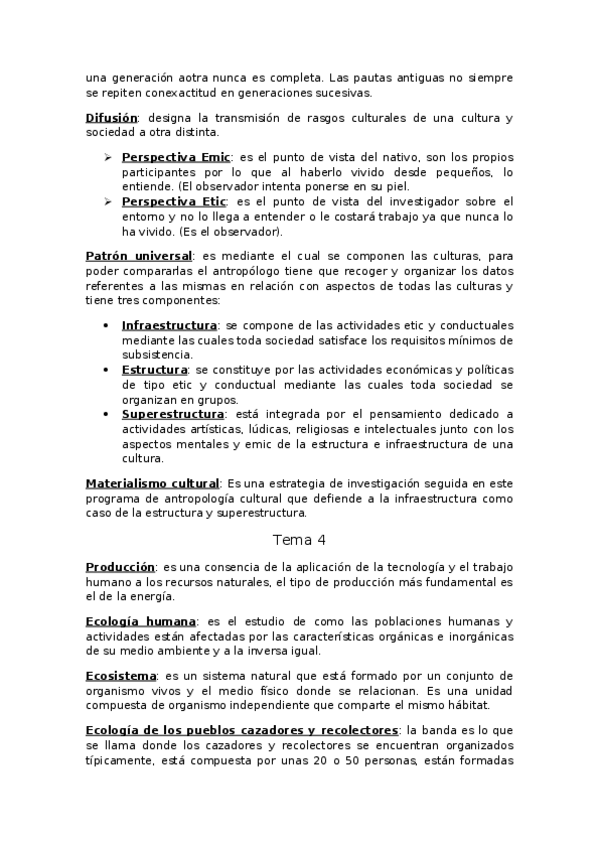 una generación aotra nunca es completa. Las pautas antiguas no siempre se repiten conexactitud en generaciones sucesivas.

Difusión: designa la transmisión de rasgos culturales de una cultura y sociedad a otra distinta.

➢ Perspectiva Emic: es el punto de vista del nativo, son los propios participantes por lo que al haberlo vivido desde pequeños, lo entiende. (El observador intenta ponerse en su piel.
➢ Perspectiva Etic: es el punto de vista del investigador sobre el entorno y no lo llega a entender o le costará trabajo ya que nunca lo ha vivido. (Es el observador).

Patrón universal: es mediante el cual se componen las culturas, para poder compararlas el antropólogo tiene que recoger y organizar los datos referentes a las mismas en relación con aspectos de todas las culturas y tiene tres componentes:

• Infraestructura: se compone de las actividades etic y conductuales mediante las cuales toda sociedad satisface los requisitos mínimos de subsistencia.
• Estructura: se constituye por las actividades económicas y políticas de tipo etic y conductual mediante las cuales toda sociedad se organizan en grupos.
• Superestructura: está integrada por el pensamiento dedicado a actividades artísticas, lúdicas, religiosas e intelectuales junto con los aspectos mentales y emic de la estructura e infraestructura de una cultura.

Materialismo cultural: Es una estrategia de investigación seguida en este programa de antropología cultural que defiende a la infraestructura como caso de la estructura y superestructura.

Tema 4

Producción: es una consencia de la aplicación de la tecnología y el trabajo humano a los recursos naturales, el tipo de producción más fundamental es el de la energía.

Ecología humana: es el estudio de como las poblaciones humanas y actividades están afectadas por las características orgánicas e inorgánicas de su medio ambiente y a la inversa igual.

Ecosistema: es un sistema natural que está formado por un conjunto de organismo vivos y el medio físico donde se relacionan. Es una unidad compuesta de organismo independiente que comparte el mismo hábitat.

Ecología de los pueblos cazadores y recolectores: la banda es lo que se llama donde los cazadores y recolectores se encuentran organizados típicamente, está compuesta por unas 20 o 50 personas, están formadas